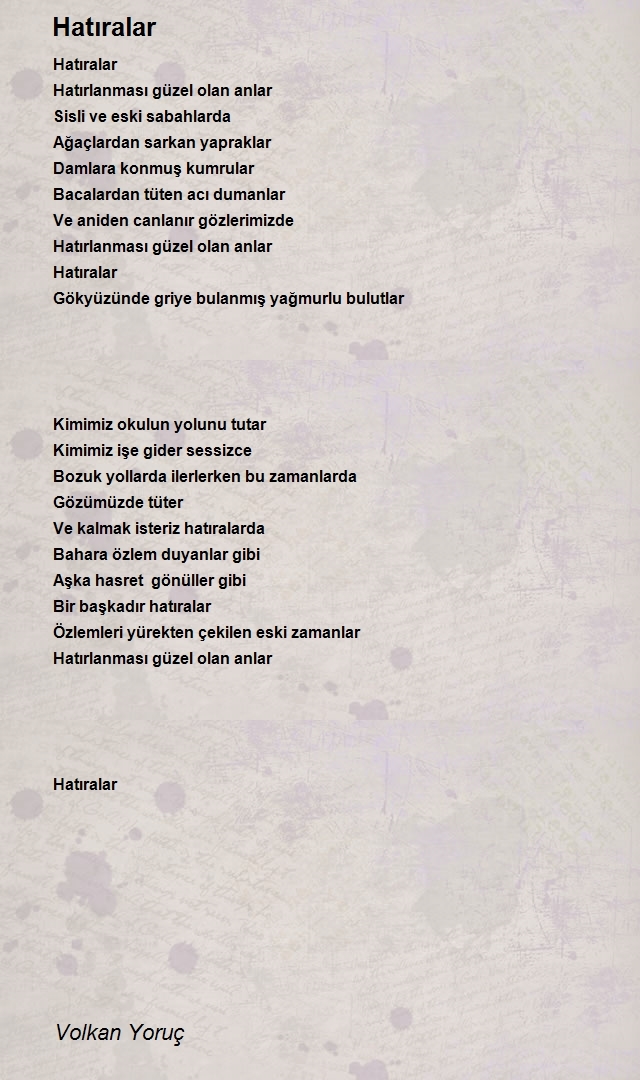 Hatıralar

Hatıralar
Hatırlanması güzel olan anlar
Sisli ve eski sabahlarda
Ağaçlardan sarkan yapraklar
Damlara konmuş kumrular
Bacalardan tüten acı dumanlar
Ve aniden canlanır gözlerimizde
Hatırlanması güzel olan anlar
Hatıralar
Gökyüzünde griye bulanmış yağmurlu bulutlar

Kimimiz okulun yolunu tutar
Kimimiz işe gider sessizce
Bozuk yollarda ilerlerken bu zamanlarda
Gözümüzde tüter
Ve kalmak isteriz hatıralarda
Bahara özlem duyanlar gibi
Aşka hasret gönüller gibi
Bir başkadır hatıralar
Özlemleri yürekten çekilen eski zamanlar
Hatırlanması güzel olan anlar

Hatıralar

Volkan Yoruç